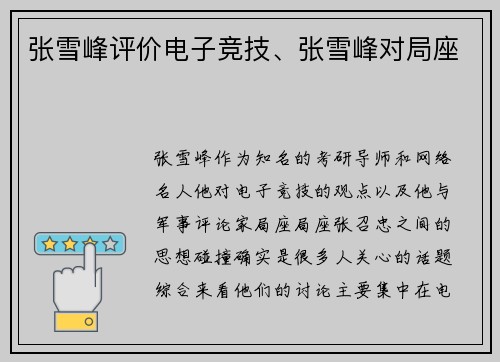 张雪峰评价电子竞技、张雪峰对局座

张雪峰作为知名的考研导师和网络名人他对电子竞技的观点以及他与军事评论家局座局座张召忠之间的思想碰撞确实是很多人关心的话题综合来看他们的讨论主要集中在电